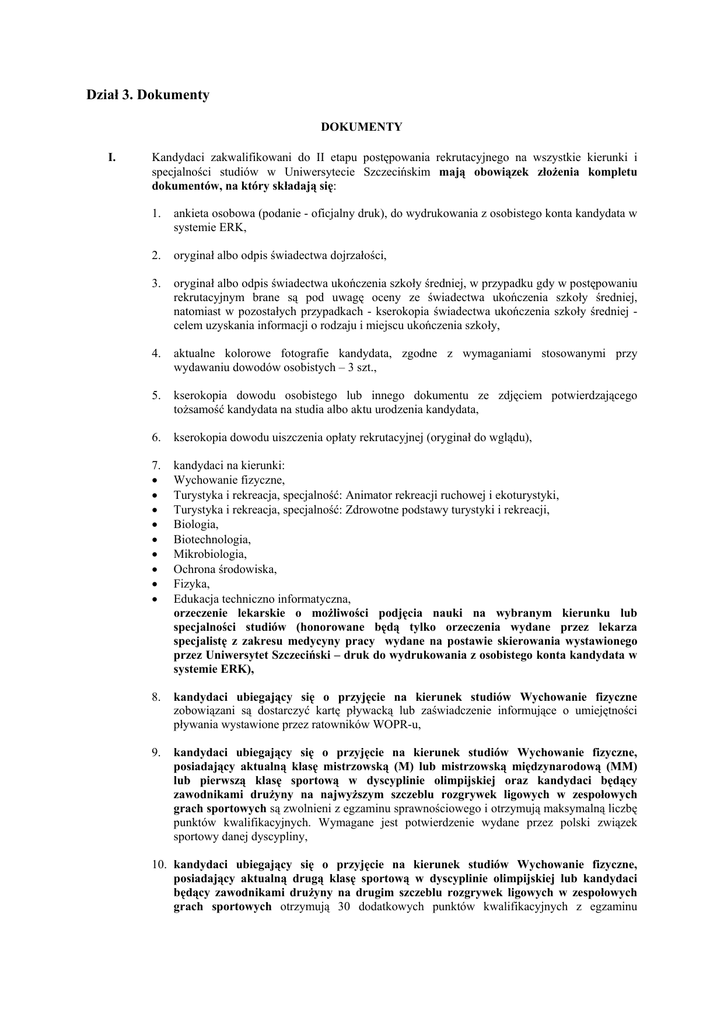 Dział 3. Dokumenty

DOKUMENTY

I. Kandydaci zakwalifikowani do II etapu postępowania rekrutacyjnego na wszystkie kierunki i specjalności studiów w Uniwersytecie Szczecińskim mają obowiązek złożenia kompletu dokumentów, na który składają się:

1. ankieta osobowa (podanie - oficjalny druk), do wydrukowania z osobistego konta kandydata w systemie ERK,

2. oryginał albo odpis świadectwa dojrzałości,

3. oryginał albo odpis świadectwa ukończenia szkoły średniej, w przypadku gdy w postępowaniu rekrutacyjnym brane są pod uwagę oceny ze świadectwa ukończenia szkoły średniej, natomiast w pozostałych przypadkach - kserokopia świadectwa ukończenia szkoły średniej - celem uzyskania informacji o rodzaju i miejscu ukończenia szkoły,

4. aktualne kolorowe fotografie kandydata, zgodne z wymaganiami stosowanymi przy wydawaniu dowodów osobistych – 3 szt.,

5. kserokopia dowodu osobistego lub innego dokumentu ze zdjęciem potwierdzającego tożsamość kandydata na studia albo aktu urodzenia kandydata,

6. kserokopia dowodu uiszczenia opłaty rekrutacyjnej (oryginał do wglądu),

7. kandydaci na kierunki:
• Wychowanie fizyczne,
• Turystyka i rekreacja, specjalność: Animator rekreacji ruchowej i ekoturystyki,
• Turystyka i rekreacja, specjalność: Zdrowotne podstawy turystyki i rekreacji,
• Biologia,
• Biotechnologia,
• Mikrobiologia,
• Ochrona środowiska,
• Fizyka,
• Edukacja techniczno informatyczna,
orzeczenie lekarskie o możliwości podjęcia nauki na wybranym kierunku lub specjalności studiów (honorowane będą tylko orzeczenia wydane przez lekarza specjalistę z zakresu medycyny pracy wydane na postawie skierowania wystawionego przez Uniwersytet Szczeciński – druk do wydrukowania z osobistego konta kandydata w systemie ERK),

8. kandydaci ubiegający się o przyjęcie na kierunek studiów Wychowanie fizyczne zobowiązani są dostarczyć kartę pływacką lub zaświadczenie informujące o umiejętności pływania wystawione przez ratowników WOPR-u,

9. kandydaci ubiegający się o przyjęcie na kierunek studiów Wychowanie fizyczne, posiadający aktualną klasę mistrzowską (M) lub mistrzowską międzynarodową (MM) lub pierwszą klasę sportową w dyscyplinie olimpijskiej oraz kandydaci będący zawodnikami drużyny na najwyższym szczeblu rozgrywek ligowych w zespołowych grach sportowych są zwolnieni z egzaminu sprawnościowego i otrzymują maksymalną liczbę punktów kwalifikacyjnych. Wymagane jest potwierdzenie wydane przez polski związek sportowy danej dyscypliny,

10. kandydaci ubiegający się o przyjęcie na kierunek studiów Wychowanie fizyczne, posiadający aktualną drugą klasę sportową w dyscyplinie olimpijskiej lub kandydaci będący zawodnikami drużyny na drugim szczeblu rozgrywek ligowych w zespołowych grach sportowych otrzymują 30 dodatkowych punktów kwalifikacyjnych z egzaminu